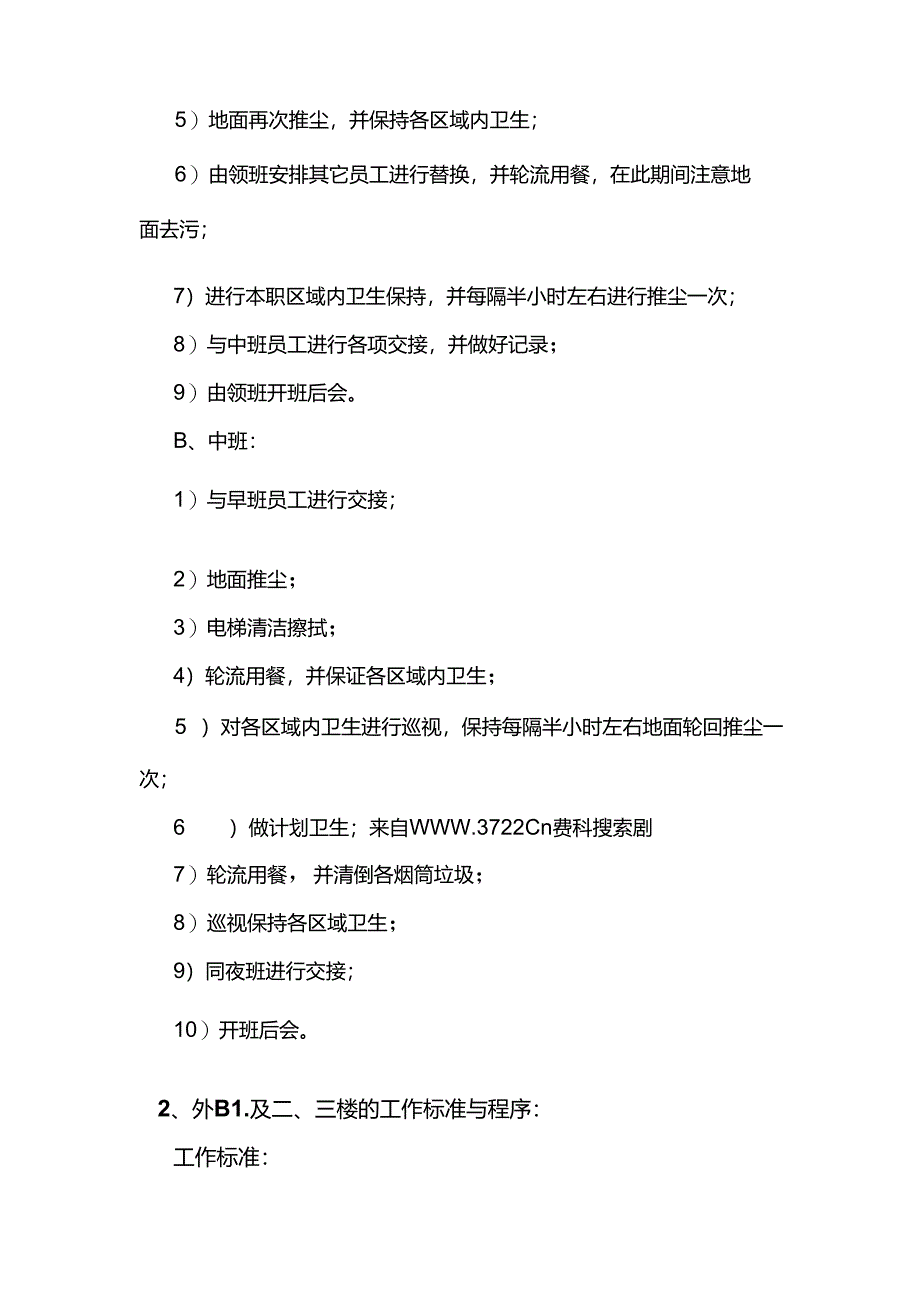 5）地面再次推尘，并保持各区域内卫生；

6）由领班安排其它员工进行替换，并轮流用餐，在此期间注意地面去污；

7）进行本职区域内卫生保持，并每隔半小时左右进行推尘一次；

8）与中班员工进行各项交接，并做好记录；

9）由领班开班后会。

B、中班：

1）与早班员工进行交接；

2）地面推尘；

3）电梯清洁擦拭；

4）轮流用餐，并保证各区域内卫生；

5 ）对各区域内卫生进行巡视，保持每隔半小时左右地面轮回推尘一次；

6 ）做计划卫生；来自WWW.3722Cn费科搜索剧

7）轮流用餐，并清倒各烟筒垃圾；

8）巡视保持各区域卫生；

9）同夜班进行交接；

10）开班后会。

2、外B1.及二、三楼的工作标准与程序：

工作标准：